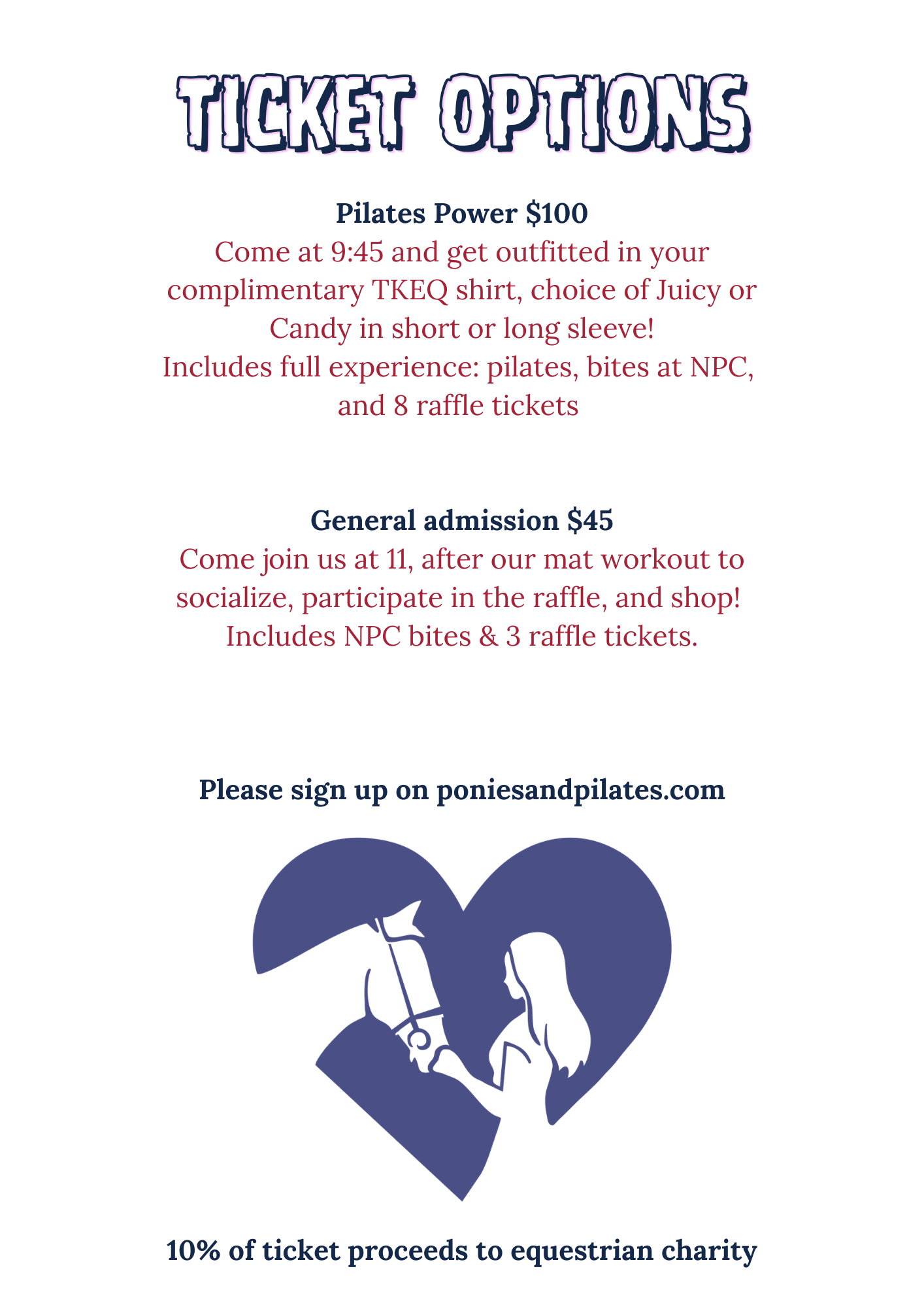 TICKET OPTIONS

Pilates Power $100

Come at 9:45 and get outfitted in your complimentary TKEQ shirt, choice of Juicy or Candy in short or long sleeve!

Includes full experience: pilates, bites at NPC, and 8 raffle tickets

General admission $45

Come join us at 11, after our mat workout to socialize, participate in the raffle, and shop!

Includes NPC bites & 3 raffle tickets.

Please sign up on poniesandpilates.com

10% of ticket proceeds to equestrian charity